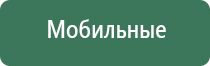 Мобильные